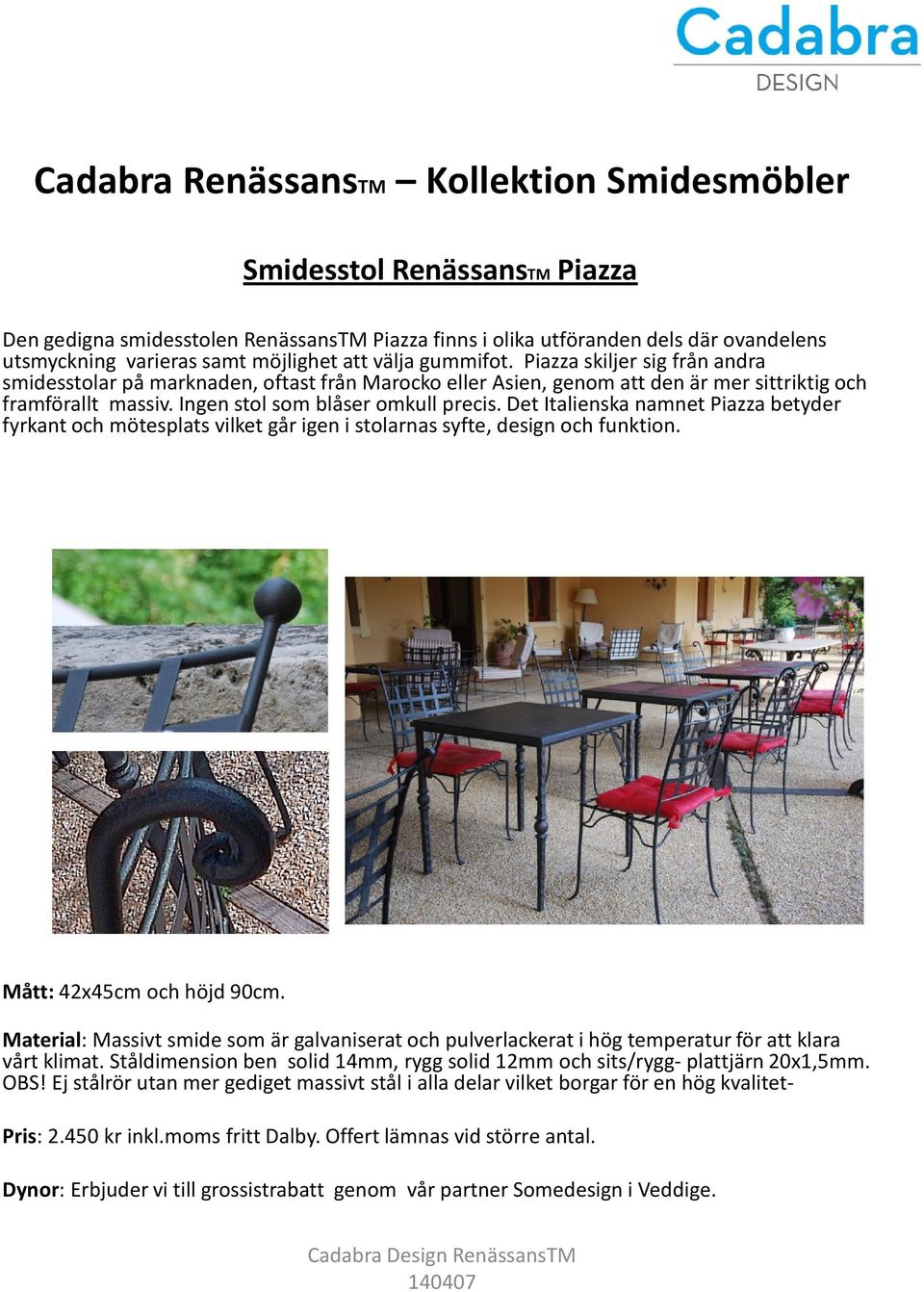 Cadabra
DESIGN

Cadabra RenässansTM – Kollektion Smidesmöbler

Smidesstol RenässansTM Piazza

Den gedigna smidesstolen RenässansTM Piazza finns i olika utföranden dels där ovandelens utsmyckning varieras samt möjlighet att välja gummifot. Piazza skiljer sig från andra smidesstolar på marknaden, oftast från Marocko eller Asien, genom att den är mer sittriktig och framförallt massiv. Ingen stol som blåser omkull precis. Det Italienska namnet Piazza betyder fyrkant och mötesplats vilket går igen i stolarnas syfte, design och funktion.

Mått: 42x45cm och höjd 90cm.

Material: Massivt smide som är galvaniserat och pulverlackerat i hög temperatur för att klara vårt klimat. Ståldimension ben solid 14mm, rygg solid 12mm och sits/rygg- plattjärn 20x1,5mm. OBS! Ej stålrör utan mer gediget massivt stål i alla delar vilket borgar för en hög kvalitet-

Pris: 2.450 kr inkl.moms fritt Dalby. Offert lämnas vid större antal.

Dynor: Erbjuder vi till grossistrabatt genom vår partner Somedesign i Veddige.

Cadabra Design RenässansTM
140407